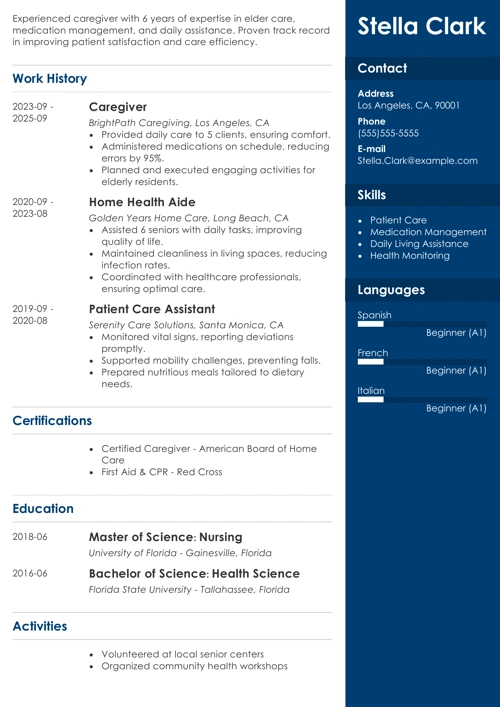 Experienced caregiver with 6 years of expertise in elder care, medication management, and daily assistance. Proven track record in improving patient satisfaction and care efficiency.

Work History

2023-09 - 2025-09

Caregiver

BrightPath Caregiving, Los Angeles, CA

- Provided daily care to 5 clients, ensuring comfort.
- Administered medications on schedule, reducing errors by 95%.
- Planned and executed engaging activities for elderly residents.

2020-09 - 2023-08

Home Health Aide

Golden Years Home Care, Long Beach, CA

- Assisted 6 seniors with daily tasks, improving quality of life.
- Maintained cleanliness in living spaces, reducing infection rates.
- Coordinated with healthcare professionals, ensuring optimal care.

2019-09 - 2020-08

Patient Care Assistant

Serenity Care Solutions, Santa Monica, CA

- Monitored vital signs, reporting deviations promptly.
- Supported mobility challenges, preventing falls.
- Prepared nutritious meals tailored to dietary needs.

Certifications

- Certified Caregiver - American Board of Home Care
- First Aid & CPR - Red Cross

Education

2018-06

Master of Science: Nursing

University of Florida - Gainesville, Florida

2016-06

Bachelor of Science: Health Science

Florida State University - Tallahassee, Florida

Activities

- Volunteered at local senior centers
- Organized community health workshops

Stella Clark

Contact

Address
Los Angeles, CA, 90001

Phone
(555)555-5555

E-mail
Stella.Clark@example.com

Skills

- Patient Care
- Medication Management
- Daily Living Assistance
- Health Monitoring

Languages

Spanish
Beginner (A1)

French
Beginner (A1)

Italian
Beginner (A1)